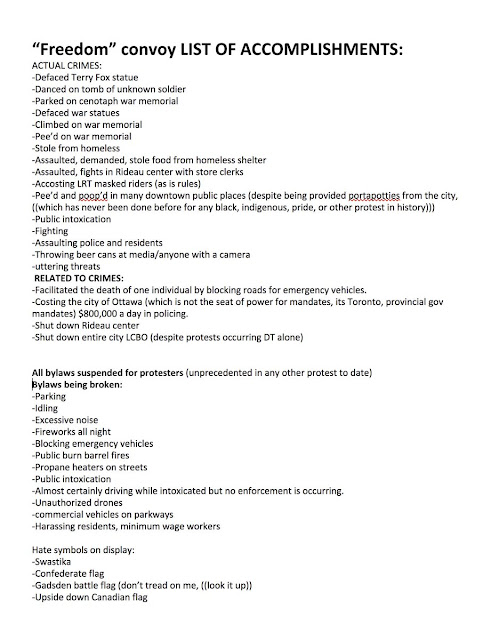 “Freedom” convoy LIST OF ACCOMPLISHMENTS:

ACTUAL CRIMES:
-Defaced Terry Fox statue
-Danced on tomb of unknown soldier
-Parked on cenotaph war memorial
-Defaced war statues
-Climbed on war memorial
-Pee’d on war memorial
-Stole from homeless
-Assaulted, demanded, stole food from homeless shelter
-Assaulted, fights in Rideau center with store clerks
-Accosting LRT masked riders (as is rules)
-Pee’d and poop’d in many downtown public places (despite being provided portapotties from the city, ((which has never been done before for any black, indigenous, pride, or other protest in history)))
-Public intoxication
-Fighting
-Assaulting police and residents
-Throwing beer cans at media/anyone with a camera
-uttering threats

RELATED TO CRIMES:
-Facilitated the death of one individual by blocking roads for emergency vehicles.
-Costing the city of Ottawa (which is not the seat of power for mandates, its Toronto, provincial gov mandates) $800,000 a day in policing.
-Shut down Rideau center
-Shut down entire city LCBO (despite protests occurring DT alone)

All bylaws suspended for protesters (unprecedented in any other protest to date)
Bylaws being broken:
-Parking
-Idling
-Excessive noise
-Fireworks all night
-Blocking emergency vehicles
-Public burn barrel fires
-Propane heaters on streets
-Public intoxication
-Almost certainly driving while intoxicated but no enforcement is occurring.
-Unauthorized drones
-commercial vehicles on parkways
-Harassing residents, minimum wage workers

Hate symbols on display:
-Swastika
-Confederate flag
-Gadsden battle flag (don’t tread on me, ((look it up))
-Upside down Canadian flag